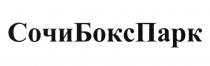 СочиБоксПарк